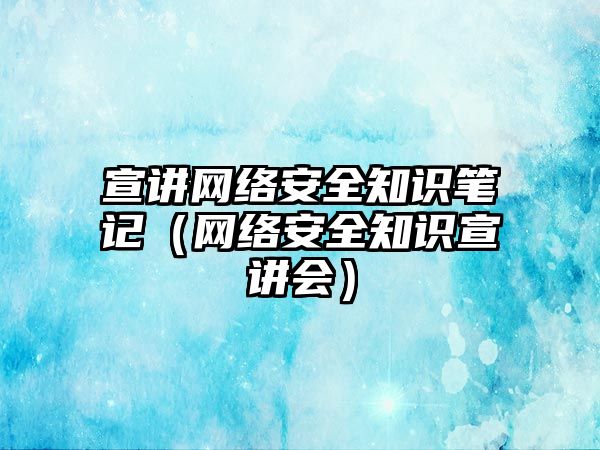 宣讲网络安全知识笔记（网络安全知识宣讲会）